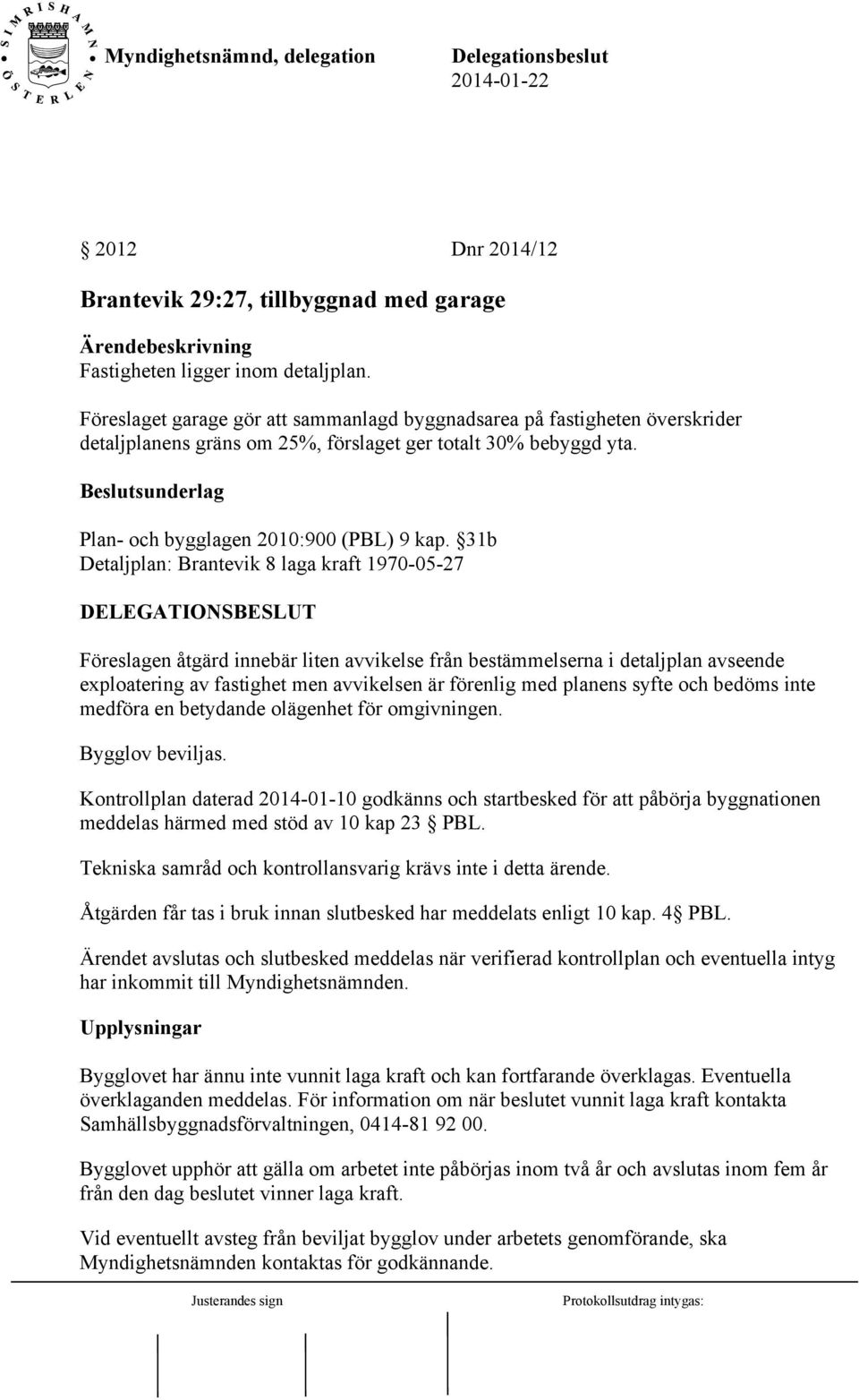 SIMRISHAMN ÖSTERLEN

Myndighetsnämnd, delegation

Delegationsbeslut
2014-01-22

§ 2012 Dnr 2014/12

Brantevik 29:27, tillbyggnad med garage

Ärendebeskrivning
Fastigheten ligger inom detaljplan.

Föreslaget garage gör att sammanlagd byggnadsarea på fastigheten överskrider detaljplanens gräns om 25%, förslaget ger totalt 30% bebyggd yta.

Beslutsunderlag

Plan- och bygglagen 2010:900 (PBL) 9 kap. §31b
Detaljplan: Brantevik 8 laga kraft 1970-05-27

DELEGATIONSBESLUT

Föreslagen åtgärd innebär liten avvikelse från bestämmelserna i detaljplan avseende exploatering av fastighet men avvikelsen är förenlig med planens syfte och bedöms inte medföra en betydande olägenhet för omgivningen.

Bygglov beviljas.

Kontrollplan daterad 2014-01-10 godkänns och startbesked för att påbörja byggnationen meddelas härmed med stöd av 10 kap 23 § PBL.

Tekniska samråd och kontrollansvarig krävs inte i detta ärende.

Åtgärden får tas i bruk innan slutbesked har meddelats enligt 10 kap. 4§ PBL.

Ärendet avslutas och slutbesked meddelas när verifierad kontrollplan och eventuella intyg har inkommit till Myndighetsnämnden.

Upplysningar

Bygglovet har ännu inte vunnit laga kraft och kan fortfarande överklagas. Eventuella överklaganden meddelas. För information om när beslutet vunnit laga kraft kontakta Samhällsbyggnadsförvaltningen, 0414-81 92 00.

Bygglovet upphör att gälla om arbetet inte påbörjas inom två år och avslutas inom fem år från den dag beslutet vinner laga kraft.

Vid eventuellt avsteg från beviljat bygglov under arbetets genomförande, ska Myndighetsnämnden kontaktas för godkännande.

Justerandes sign

Protokollsutdrag intygas: